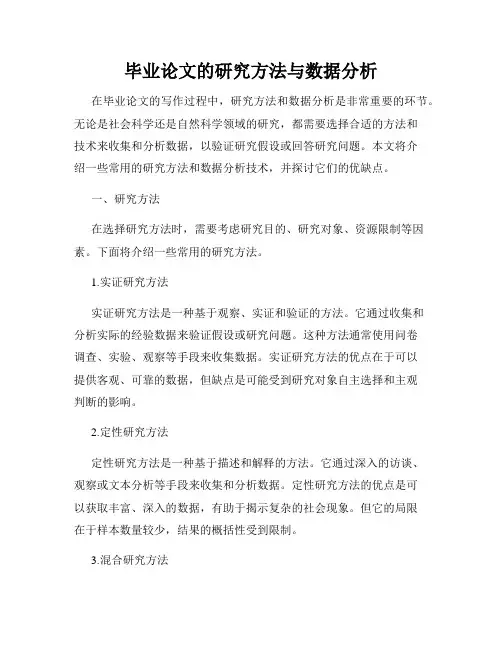 毕业论文的研究方法与数据分析

在毕业论文的写作过程中，研究方法和数据分析是非常重要的环节。无论是社会科学还是自然科学领域的研究，都需要选择合适的方法和技术来收集和分析数据，以验证研究假设或回答研究问题。本文将介绍一些常用的研究方法和数据分析技术，并探讨它们的优缺点。

一、研究方法

在选择研究方法时，需要考虑研究目的、研究对象、资源限制等因素。下面将介绍一些常用的研究方法。

1.实证研究方法

实证研究方法是一种基于观察、实证和验证的方法。它通过收集和分析实际的经验数据来验证假设或研究问题。这种方法通常使用问卷调查、实验、观察等手段来收集数据。实证研究方法的优点在于可以提供客观、可靠的数据，但缺点是可能受到研究对象自主选择和主观判断的影响。

2.定性研究方法

定性研究方法是一种基于描述和解释的方法。它通过深入的访谈、观察或文本分析等手段来收集和分析数据。定性研究方法的优点是可以获取丰富、深入的数据，有助于揭示复杂的社会现象。但它的局限在于样本数量较少，结果的概括性受到限制。

3.混合研究方法